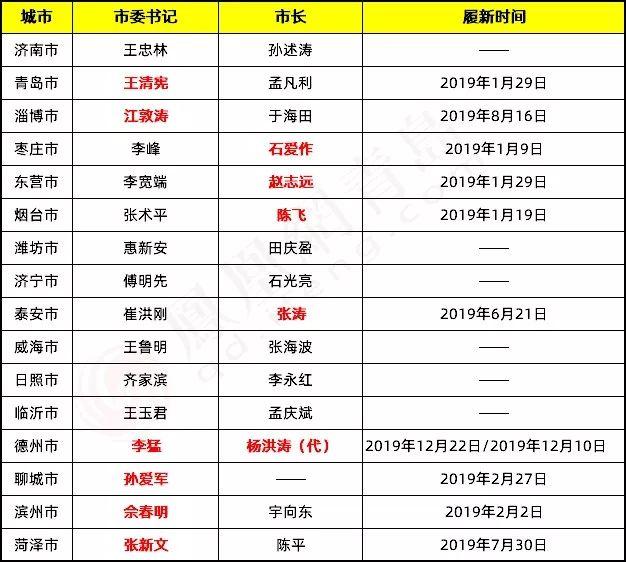 | 城市 | 市委书记 | 市长 | 履新时间 |
|---|---|---|---|
| 济南市 | 王忠林 | 孙述涛 | —— |
| 青岛市 | 王清宪 | 孟凡利 | 2019年1月29日 |
| 淄博市 | 江敦涛 | 于海田 | 2019年8月16日 |
| 枣庄市 | 李峰 | 石爱作 | 2019年1月9日 |
| 东营市 | 李宽端 | 赵志远 | 2019年1月29日 |
| 烟台市 | 张术平 | 陈飞 | 2019年1月19日 |
| 潍坊市 | 惠新安 | 田庆盈 | —— |
| 济宁市 | 傅明先 | 石光亮 | —— |
| 泰安市 | 崔洪刚 | 张涛 | 2019年6月21日 |
| 威海市 | 王鲁明 | 张海波 | —— |
| 日照市 | 齐家滨 | 李永红 | —— |
| 临沂市 | 王玉君 | 孟庆斌 | —— |
| 德州市 | 李猛 | 杨洪涛（代） | 2019年12月22日/2019年12月10日 |
| 聊城市 | 孙爱军 | —— | 2019年2月27日 |
| 滨州市 | 佘春明 | 宇向东 | 2019年2月2日 |
| 菏泽市 | 张新文 | 陈平 | 2019年7月30日 |